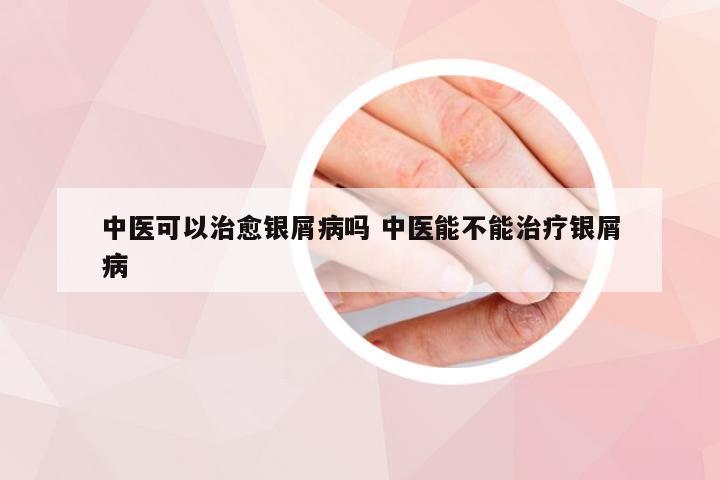 中医可以治愈银屑病吗 中医能不能治疗银屑病